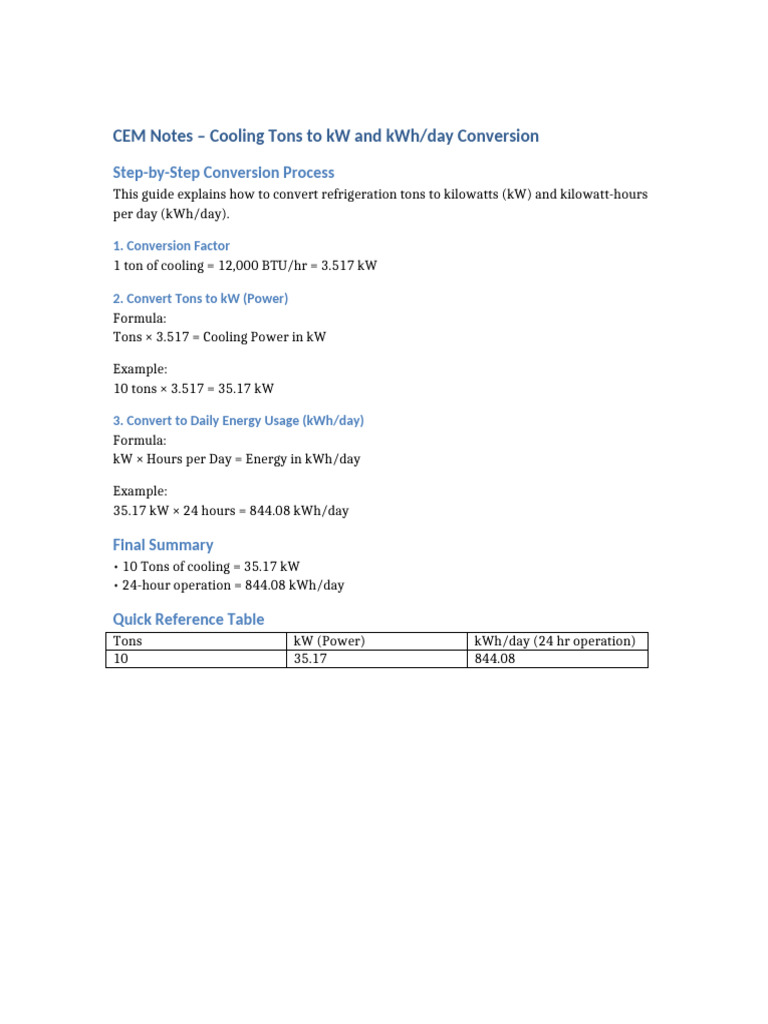 CEM Notes – Cooling Tons to kW and kWh/day Conversion

Step-by-Step Conversion Process

This guide explains how to convert refrigeration tons to kilowatts (kW) and kilowatt-hours per day (kWh/day).

1. Conversion Factor

1 ton of cooling = 12,000 BTU/hr = 3.517 kW

2. Convert Tons to kW (Power)

Formula:
Tons × 3.517 = Cooling Power in kW

Example:
10 tons × 3.517 = 35.17 kW

3. Convert to Daily Energy Usage (kWh/day)

Formula:
kW × Hours per Day = Energy in kWh/day

Example:
35.17 kW × 24 hours = 844.08 kWh/day

Final Summary

• 10 Tons of cooling = 35.17 kW
• 24-hour operation = 844.08 kWh/day

Quick Reference Table

| Tons | kW (Power) | kWh/day (24 hr operation) |
|---|---|---|
| 10 | 35.17 | 844.08 |